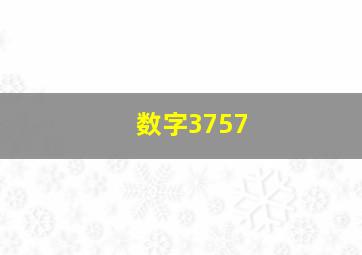 数字3757